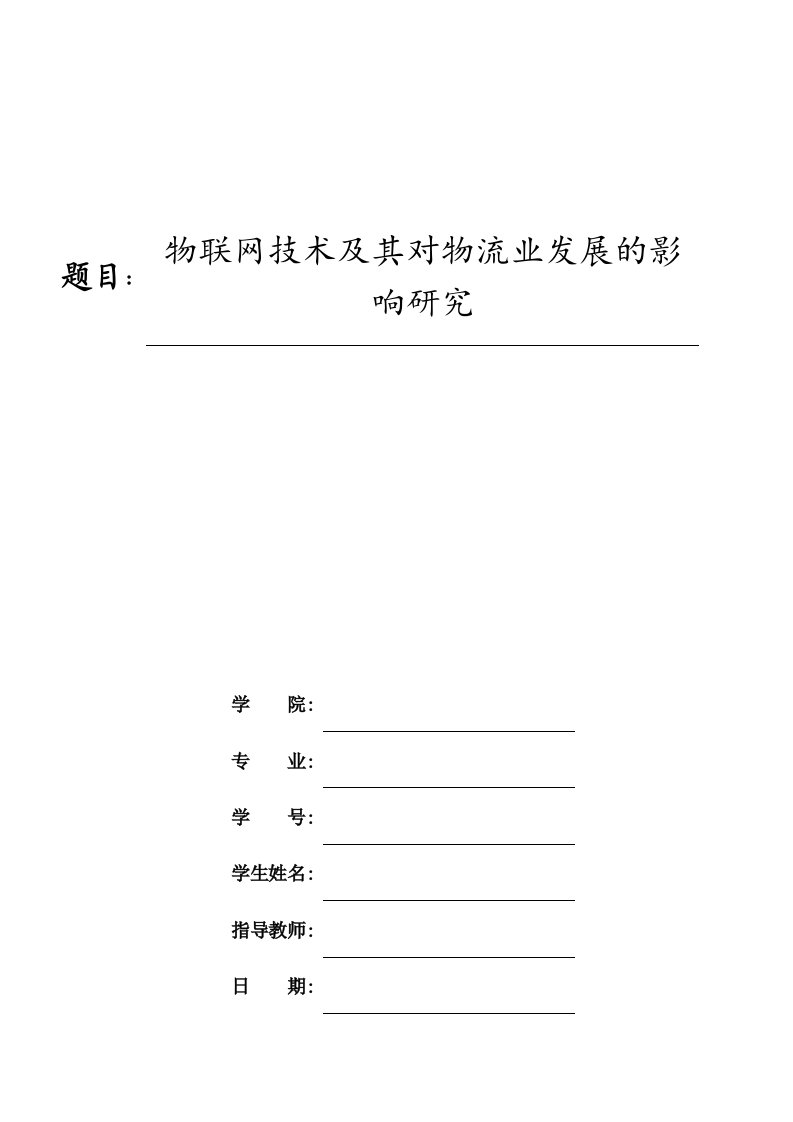 题目：物联网技术及其对物流业发展的影响研究

学　　院:

专　　业:

学　　号:

学生姓名:

指导教师:

日　　期: